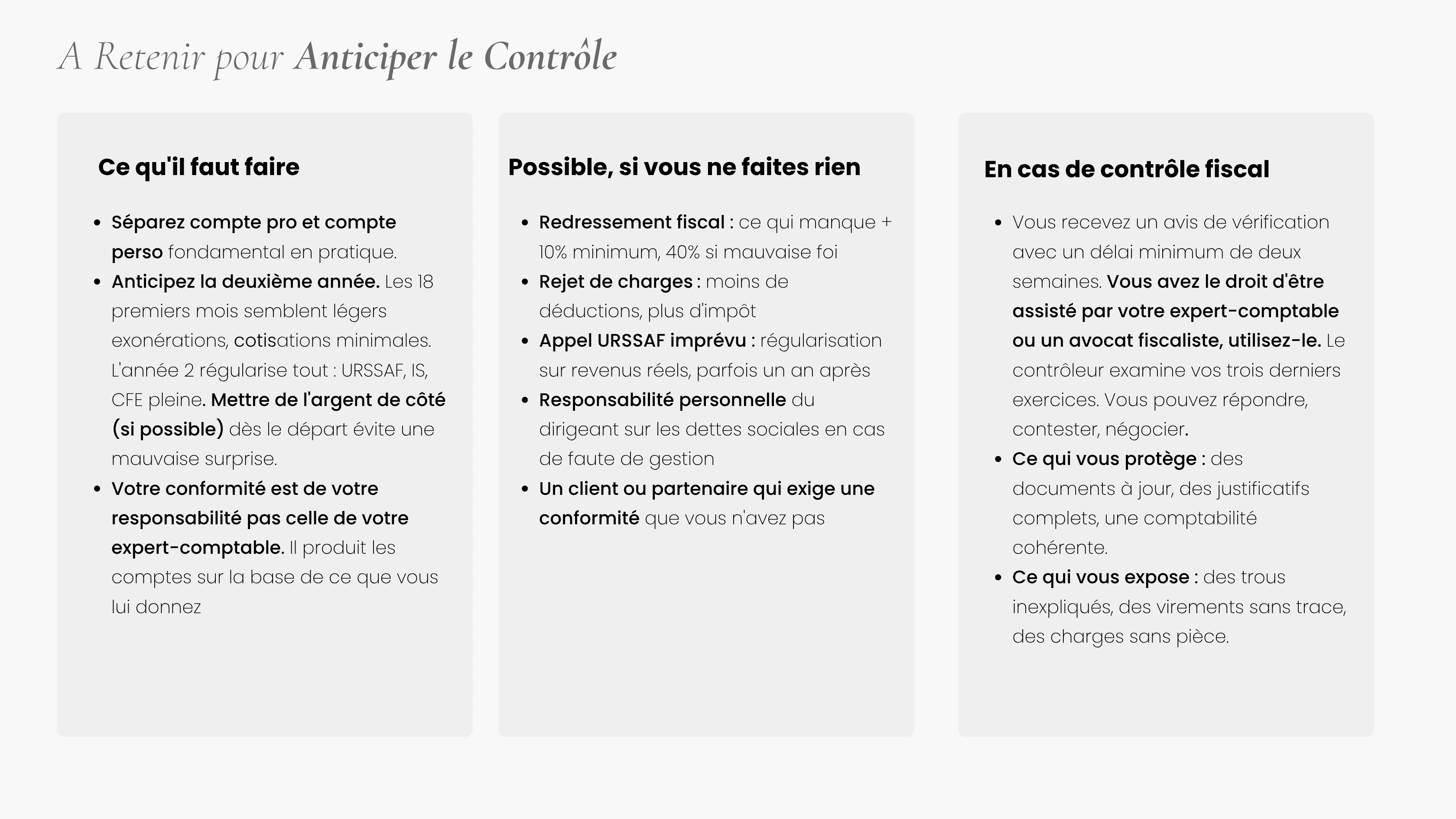 A Retenir pour Anticiper le Contrôle

Ce qu'il faut faire

• Séparez compte pro et compte perso fondamental en pratique.
• Anticipez la deuxième année. Les 18 premiers mois semblent légers exonérations, cotisations minimales. L'année 2 régularise tout : URSSAF, IS, CFE pleine. Mettre de l'argent de côté (si possible) dès le départ évite une mauvaise surprise.
• Votre conformité est de votre responsabilité pas celle de votre expert-comptable. Il produit les comptes sur la base de ce que vous lui donnez

Possible, si vous ne faites rien

• Redressement fiscal : ce qui manque + 10% minimum, 40% si mauvaise foi
• Rejet de charges : moins de déductions, plus d'impôt
• Appel URSSAF imprévu : régularisation sur revenus réels, parfois un an après
• Responsabilité personnelle du dirigeant sur les dettes sociales en cas de faute de gestion
• Un client ou partenaire qui exige une conformité que vous n'avez pas

En cas de contrôle fiscal

• Vous recevez un avis de vérification avec un délai minimum de deux semaines. Vous avez le droit d'être assisté par votre expert-comptable ou un avocat fiscaliste, utilisez-le. Le contrôleur examine vos trois derniers exercices. Vous pouvez répondre, contester, négocier.
• Ce qui vous protège : des documents à jour, des justificatifs complets, une comptabilité cohérente.
• Ce qui vous expose : des trous inexpliqués, des virements sans trace, des charges sans pièce.